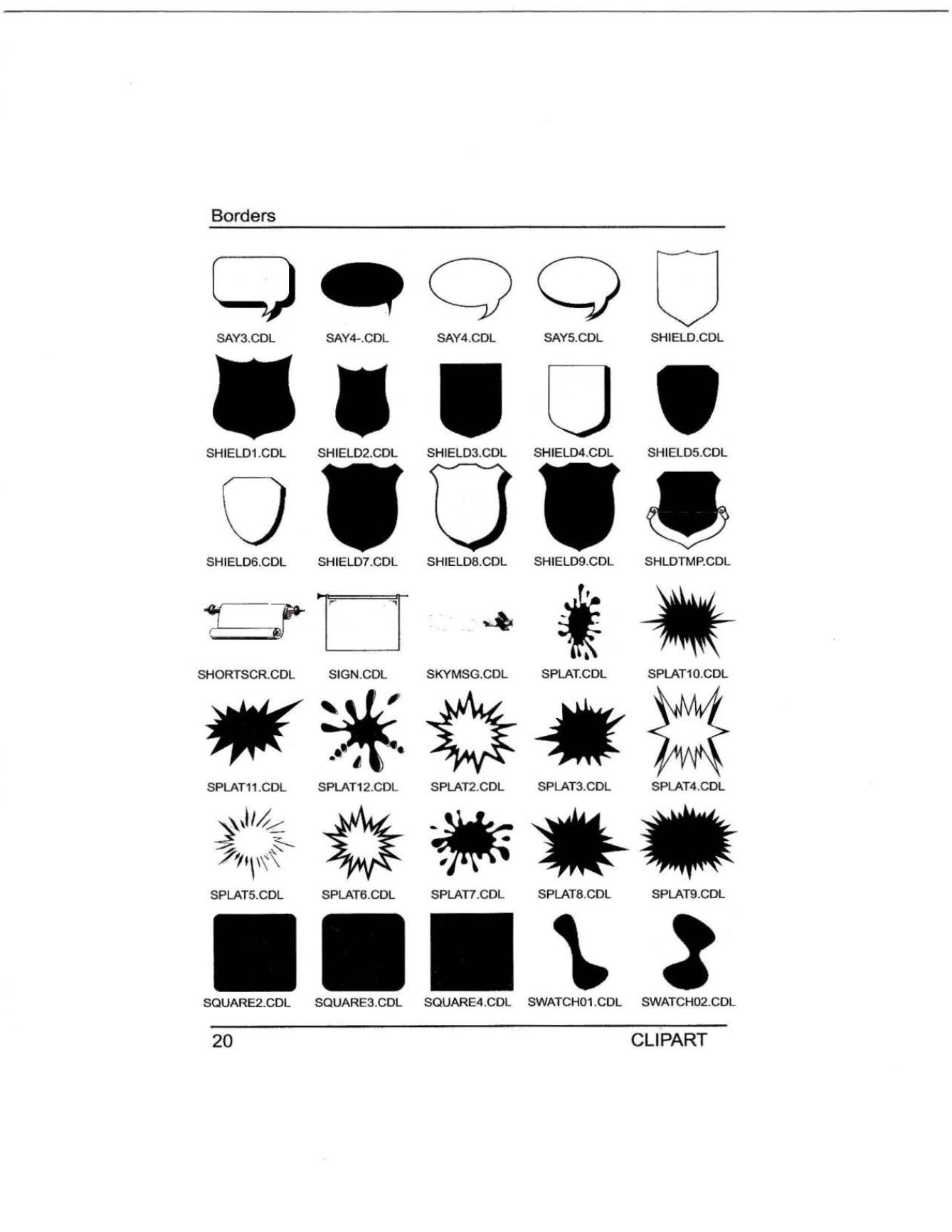 Borders

SAY3.CDL SAY4-.CDL SAY4.CDL SAY5.CDL SHIELD.CDL

SHIELD1.CDL SHIELD2.CDL SHIELD3.CDL SHIELD4.CDL SHIELD5.CDL

SHIELD6.CDL SHIELD7.CDL SHIELD8.CDL SHIELD9.CDL SHLDTMP.CDL

SHORTSCR.CDL SIGN.CDL SKYMSG.CDL SPLAT.CDL SPLAT10.CDL

SPLAT11.CDL SPLAT12.CDL SPLAT2.CDL SPLAT3.CDL SPLAT4.CDL

SPLAT5.CDL SPLAT6.CDL SPLAT7.CDL SPLAT8.CDL SPLAT9.CDL

SQUARE2.CDL SQUARE3.CDL SQUARE4.CDL SWATCH01.CDL SWATCH02.CDL

20 CLIPART